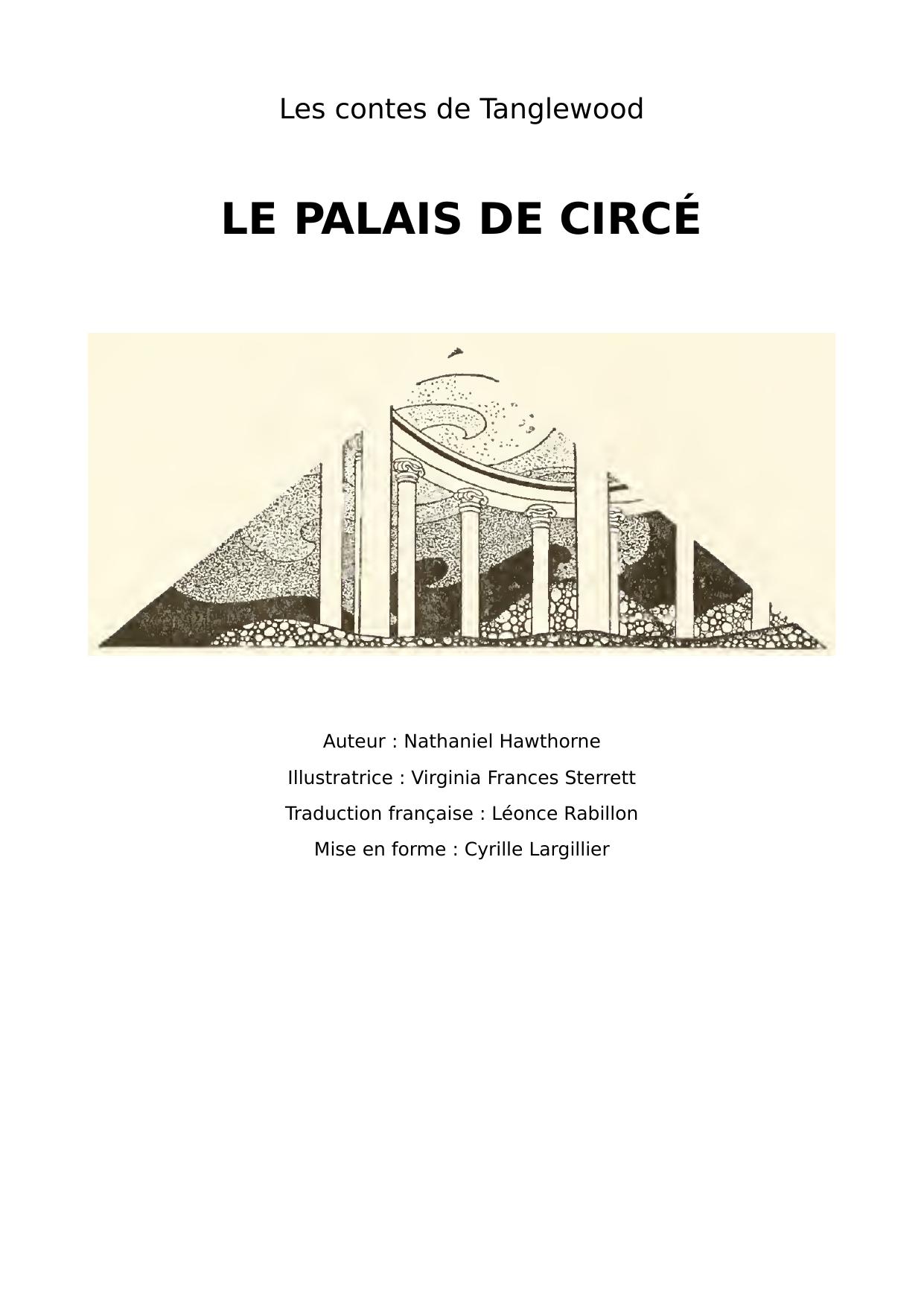 Les contes de Tanglewood

LE PALAIS DE CIRCÉ

Auteur : Nathaniel Hawthorne

Illustratrice : Virginia Frances Sterrett

Traduction française : Léonce Rabillon

Mise en forme : Cyrille Largillier